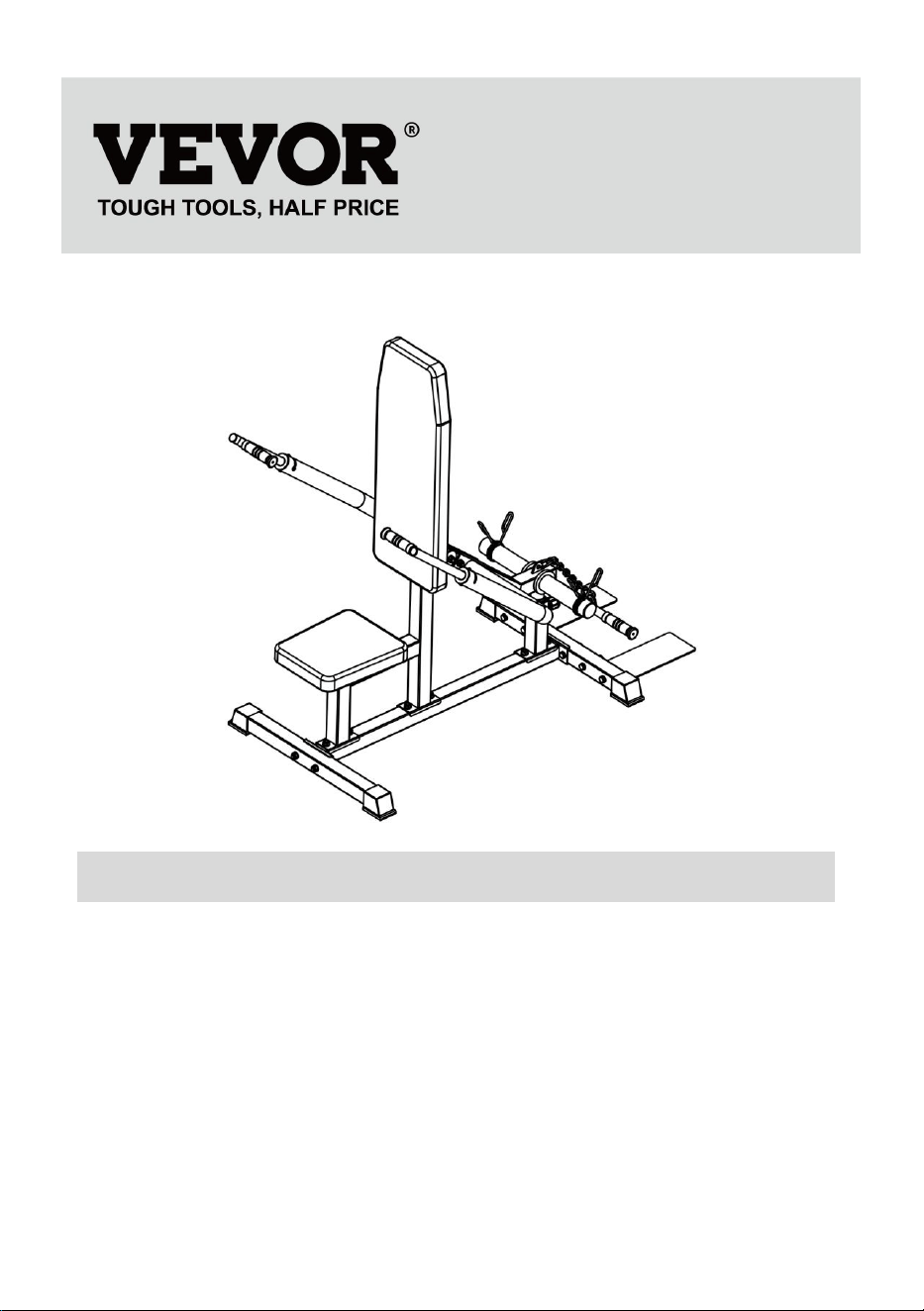 VEVOR®
TOUGH TOOLS, HALF PRICE